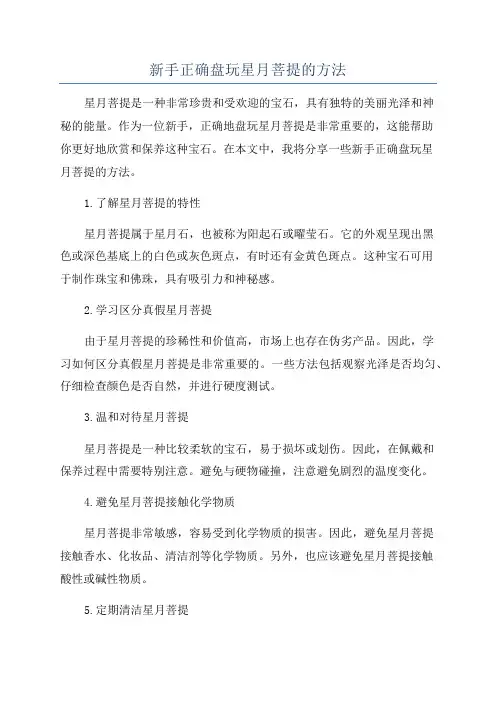 新手正确盘玩星月菩提的方法

星月菩提是一种非常珍贵和受欢迎的宝石，具有独特的美丽光泽和神秘的能量。作为一位新手，正确地盘玩星月菩提是非常重要的，这能帮助你更好地欣赏和保养这种宝石。在本文中，我将分享一些新手正确盘玩星月菩提的方法。

1.了解星月菩提的特性

星月菩提属于星月石，也被称为阳起石或曜莹石。它的外观呈现出黑色或深色基底上的白色或灰色斑点，有时还有金黄色斑点。这种宝石可用于制作珠宝和佛珠，具有吸引力和神秘感。

2.学习区分真假星月菩提

由于星月菩提的珍稀性和价值高，市场上也存在伪劣产品。因此，学习如何区分真假星月菩提是非常重要的。一些方法包括观察光泽是否均匀、仔细检查颜色是否自然，并进行硬度测试。

3.温和对待星月菩提

星月菩提是一种比较柔软的宝石，易于损坏或划伤。因此，在佩戴和保养过程中需要特别注意。避免与硬物碰撞，注意避免剧烈的温度变化。

4.避免星月菩提接触化学物质

星月菩提非常敏感，容易受到化学物质的损害。因此，避免星月菩提接触香水、化妆品、清洁剂等化学物质。另外，也应该避免星月菩提接触酸性或碱性物质。

5.定期清洁星月菩提